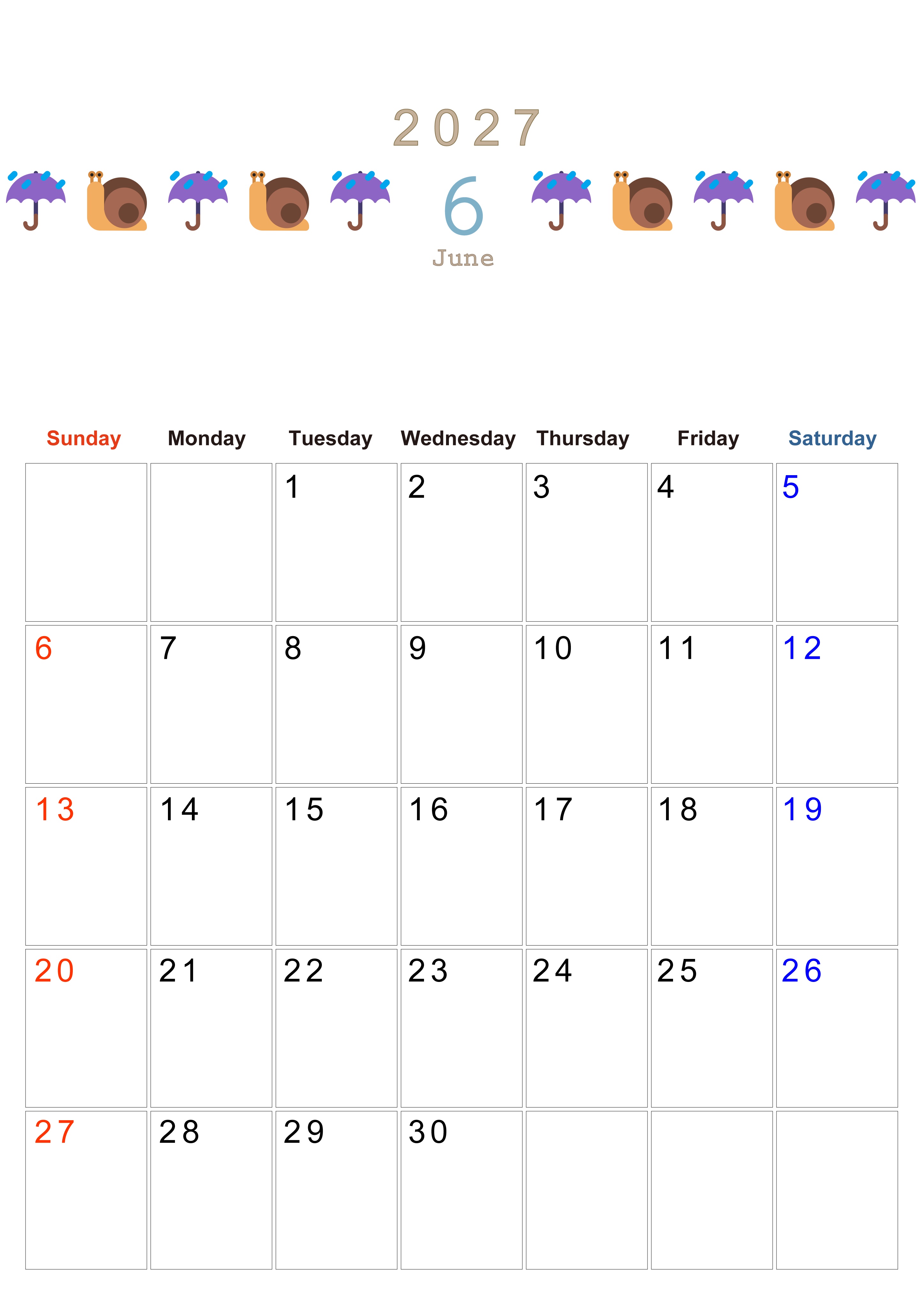 2027

6

June

| Sunday | Monday | Tuesday | Wednesday | Thursday | Friday | Saturday |
|---|---|---|---|---|---|---|
| | | 1 | 2 | 3 | 4 | 5 |
| 6 | 7 | 8 | 9 | 10 | 11 | 12 |
| 13 | 14 | 15 | 16 | 17 | 18 | 19 |
| 20 | 21 | 22 | 23 | 24 | 25 | 26 |
| 27 | 28 | 29 | 30 | | | |